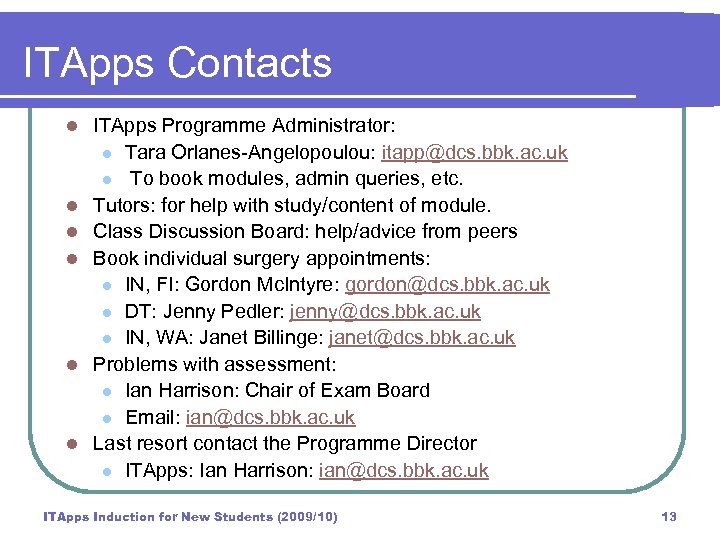 ITApps Contacts

- ITApps Programme Administrator:
  - Tara Orlanes-Angelopoulou: itapp@dcs.bbk.ac.uk
  - To book modules, admin queries, etc.
- Tutors: for help with study/content of module.
- Class Discussion Board: help/advice from peers
- Book individual surgery appointments:
  - IN, FI: Gordon McIntyre: gordon@dcs.bbk.ac.uk
  - DT: Jenny Pedler: jenny@dcs.bbk.ac.uk
  - IN, WA: Janet Billinge: janet@dcs.bbk.ac.uk
- Problems with assessment:
  - Ian Harrison: Chair of Exam Board
  - Email: ian@dcs.bbk.ac.uk
- Last resort contact the Programme Director
  - ITApps: Ian Harrison: ian@dcs.bbk.ac.uk

ITApps Induction for New Students (2009/10)

13